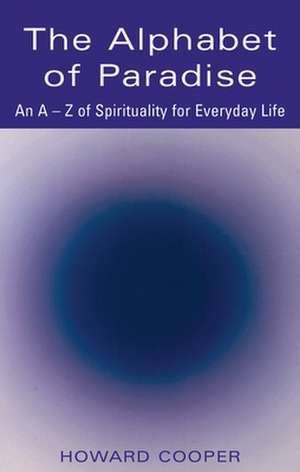 The Alphabet of Paradise

An A – Z of Spirituality for Everyday Life

HOWARD COOPER